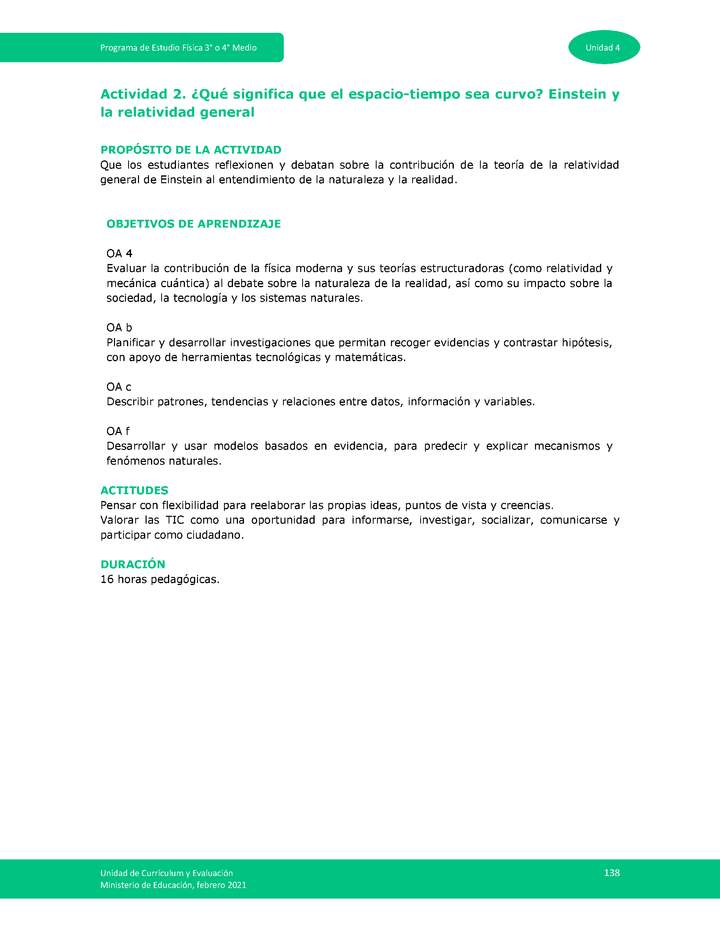 Programa de Estudio Física 3° o 4° Medio

Unidad 4

Actividad 2. ¿Qué significa que el espacio-tiempo sea curvo? Einstein y la relatividad general

PROPÓSITO DE LA ACTIVIDAD
Que los estudiantes reflexionen y debatan sobre la contribución de la teoría de la relatividad general de Einstein al entendimiento de la naturaleza y la realidad.

OBJETIVOS DE APRENDIZAJE

OA 4
Evaluar la contribución de la física moderna y sus teorías estructuradoras (como relatividad y mecánica cuántica) al debate sobre la naturaleza de la realidad, así como su impacto sobre la sociedad, la tecnología y los sistemas naturales.

OA b
Planificar y desarrollar investigaciones que permitan recoger evidencias y contrastar hipótesis, con apoyo de herramientas tecnológicas y matemáticas.

OA c
Describir patrones, tendencias y relaciones entre datos, información y variables.

OA f
Desarrollar y usar modelos basados en evidencia, para predecir y explicar mecanismos y fenómenos naturales.

ACTITUDES
Pensar con flexibilidad para reelaborar las propias ideas, puntos de vista y creencias.
Valorar las TIC como una oportunidad para informarse, investigar, socializar, comunicarse y participar como ciudadano.

DURACIÓN
16 horas pedagógicas.

Unidad de Currículum y Evaluación
Ministerio de Educación, febrero 2021

138